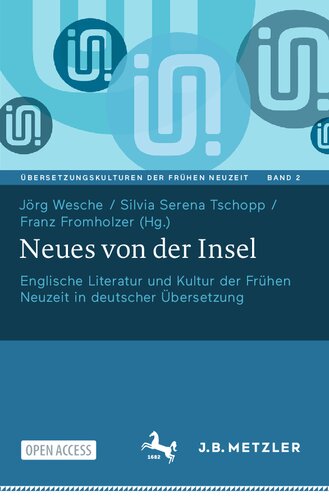 ÜBERSETZUNGSKULTUREN DER FRÜHEN NEUZEIT BAND 2

Jörg Wesche / Silvia Serena Tschopp / Franz Fromholzer (Hg.)

Neues von der Insel

Englische Literatur und Kultur der Frühen Neuzeit in deutscher Übersetzung

OPEN ACCESS

1682

J.B. METZLER